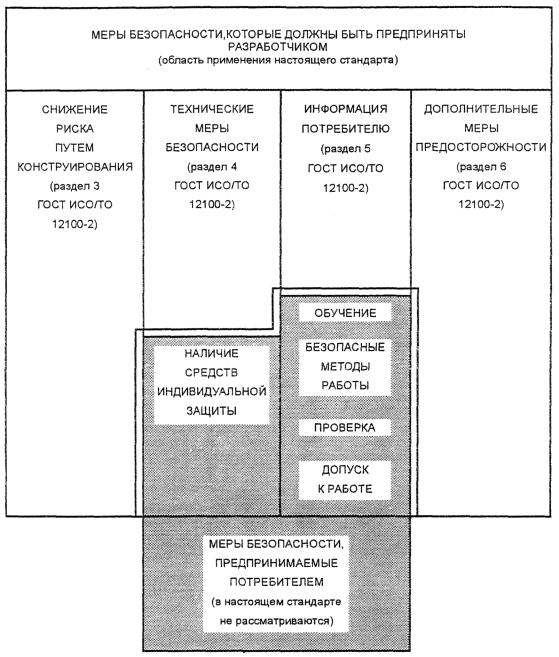 МЕРЫ БЕЗОПАСНОСТИ,КОТОРЫЕ ДОЛЖНЫ БЫТЬ ПРЕДПРИНЯТЫ РАЗРАБОТЧИКОМ
(область применения настоящего стандарта)

СНИЖЕНИЕ РИСКА ПУТЕМ КОНСТРУИРОВАНИЯ (раздел 3 ГОСТ ИСО/ТО 12100-2)

ТЕХНИЧЕСКИЕ МЕРЫ БЕЗОПАСНОСТИ (раздел 4 ГОСТ ИСО/ТО 12100-2)

ИНФОРМАЦИЯ ПОТРЕБИТЕЛЮ (раздел 5 ГОСТ ИСО/ТО 12100-2)

ДОПОЛНИТЕЛЬНЫЕ МЕРЫ ПРЕДОСТОРОЖНОСТИ (раздел 6 ГОСТ ИСО/ТО 12100-2)

НАЛИЧИЕ СРЕДСТВ ИНДИВИДУАЛЬНОЙ ЗАЩИТЫ

ОБУЧЕНИЕ

БЕЗОПАСНЫЕ МЕТОДЫ РАБОТЫ

ПРОВЕРКА

ДОПУСК К РАБОТЕ

МЕРЫ БЕЗОПАСНОСТИ, ПРЕДПРИНИМАЕМЫЕ ПОТРЕБИТЕЛЕМ
(в настоящем стандарте не рассматриваются)